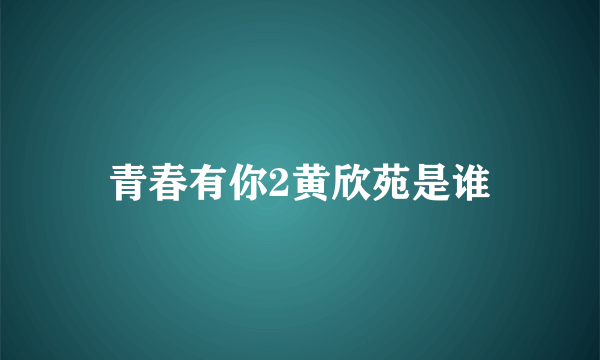 青春有你2黄欣苑是谁